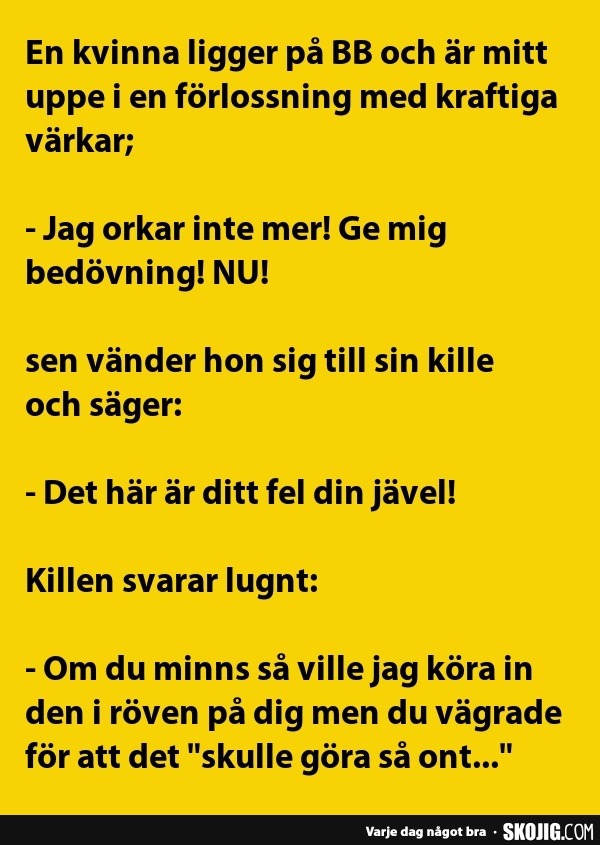 En kvinna ligger på BB och är mitt uppe i en förlossning med kraftiga värkar;

- Jag orkar inte mer! Ge mig bedövning! NU!

sen vänder hon sig till sin kille och säger:

- Det här är ditt fel din jävel!

Killen svarar lugnt:

- Om du minns så ville jag köra in den i röven på dig men du vägrade för att det "skulle göra så ont..."

Varje dag något bra · SKOJIG.COM